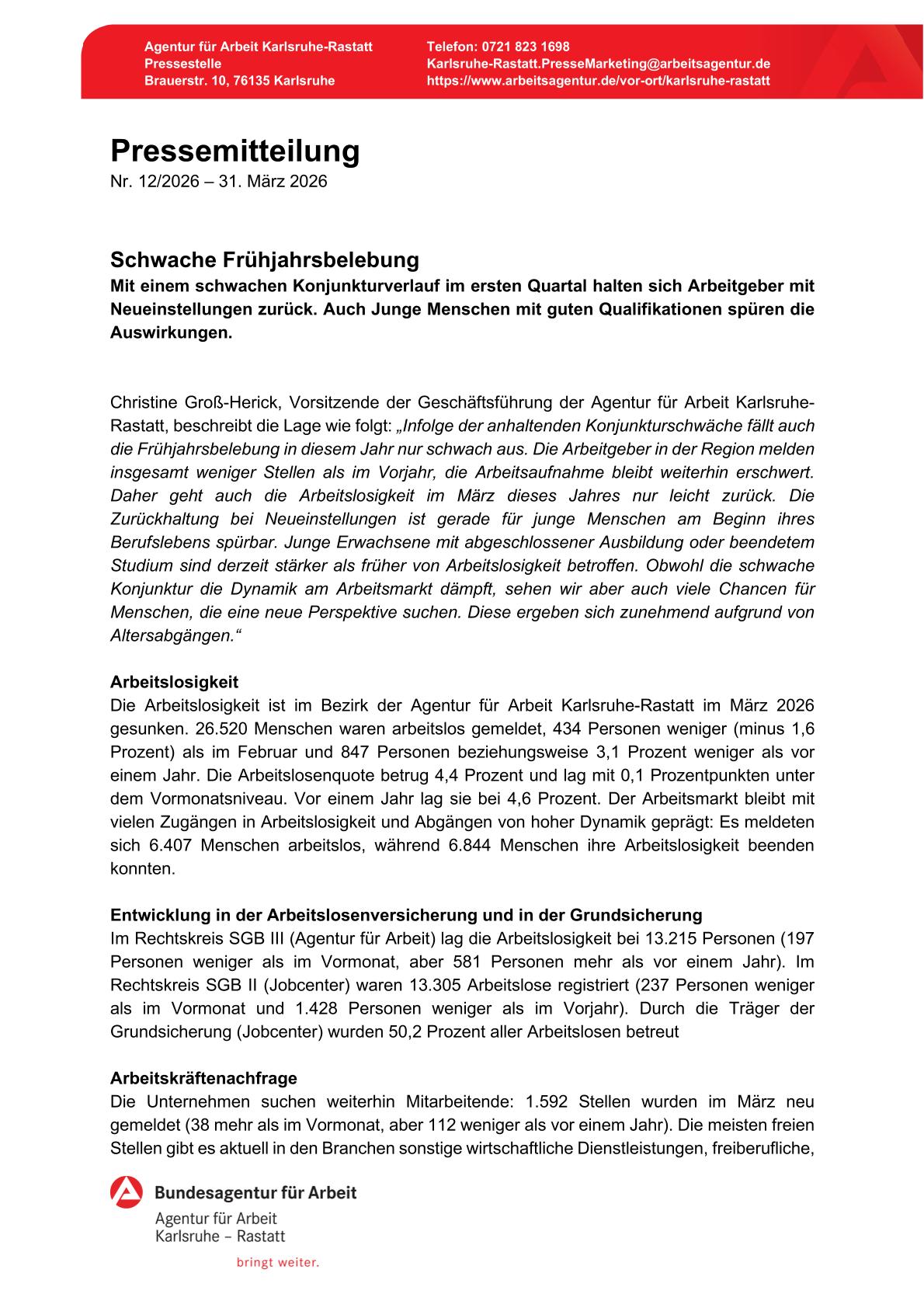 Agentur für Arbeit Karlsruhe-Rastatt
Pressestelle
Brauerstr. 10, 76135 Karlsruhe

Telefon: 0721 823 1698
Karlsruhe-Rastatt.PresseMarketing@arbeitsagentur.de
https://www.arbeitsagentur.de/vor-ort/karlsruhe-rastatt

Pressemitteilung
Nr. 12/2026 – 31. März 2026

Schwache Frühjahrsbelebung
Mit einem schwachen Konjunkturverlauf im ersten Quartal halten sich Arbeitgeber mit Neueinstellungen zurück. Auch Junge Menschen mit guten Qualifikationen spüren die Auswirkungen.

Christine Groß-Herick, Vorsitzende der Geschäftsführung der Agentur für Arbeit Karlsruhe-Rastatt, beschreibt die Lage wie folgt: „Infolge der anhaltenden Konjunkturschwäche fällt auch die Frühjahrsbelebung in diesem Jahr nur schwach aus. Die Arbeitgeber in der Region melden insgesamt weniger Stellen als im Vorjahr, die Arbeitsaufnahme bleibt weiterhin erschwert. Daher geht auch die Arbeitslosigkeit im März dieses Jahres nur leicht zurück. Die Zurückhaltung bei Neueinstellungen ist gerade für junge Menschen am Beginn ihres Berufslebens spürbar. Junge Erwachsene mit abgeschlossener Ausbildung oder beendetem Studium sind derzeit stärker als früher von Arbeitslosigkeit betroffen. Obwohl die schwache Konjunktur die Dynamik am Arbeitsmarkt dämpft, sehen wir aber auch viele Chancen für Menschen, die eine neue Perspektive suchen. Diese ergeben sich zunehmend aufgrund von Altersabgängen.“

Arbeitslosigkeit
Die Arbeitslosigkeit ist im Bezirk der Agentur für Arbeit Karlsruhe-Rastatt im März 2026 gesunken. 26.520 Menschen waren arbeitslos gemeldet, 434 Personen weniger (minus 1,6 Prozent) als im Februar und 847 Personen beziehungsweise 3,1 Prozent weniger als vor einem Jahr. Die Arbeitslosenquote betrug 4,4 Prozent und lag mit 0,1 Prozentpunkten unter dem Vormonatsniveau. Vor einem Jahr lag sie bei 4,6 Prozent. Der Arbeitsmarkt bleibt mit vielen Zugängen in Arbeitslosigkeit und Abgängen von hoher Dynamik geprägt: Es meldeten sich 6.407 Menschen arbeitslos, während 6.844 Menschen ihre Arbeitslosigkeit beenden konnten.

Entwicklung in der Arbeitslosenversicherung und in der Grundsicherung
Im Rechtskreis SGB III (Agentur für Arbeit) lag die Arbeitslosigkeit bei 13.215 Personen (197 Personen weniger als im Vormonat, aber 581 Personen mehr als vor einem Jahr). Im Rechtskreis SGB II (Jobcenter) waren 13.305 Arbeitslose registriert (237 Personen weniger als im Vormonat und 1.428 Personen weniger als im Vorjahr). Durch die Träger der Grundsicherung (Jobcenter) wurden 50,2 Prozent aller Arbeitslosen betreut

Arbeitskräftenachfrage
Die Unternehmen suchen weiterhin Mitarbeitende: 1.592 Stellen wurden im März neu gemeldet (38 mehr als im Vormonat, aber 112 weniger als vor einem Jahr). Die meisten freien Stellen gibt es aktuell in den Branchen sonstige wirtschaftliche Dienstleistungen, freiberufliche,

Bundesagentur für Arbeit
Agentur für Arbeit
Karlsruhe – Rastatt
bringt weiter.